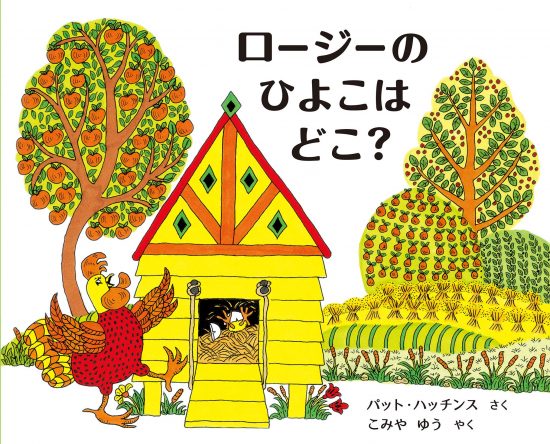 ロージーの
ひよこは
どこ?

パット・ハッチンス さく
こみや ゆう やく